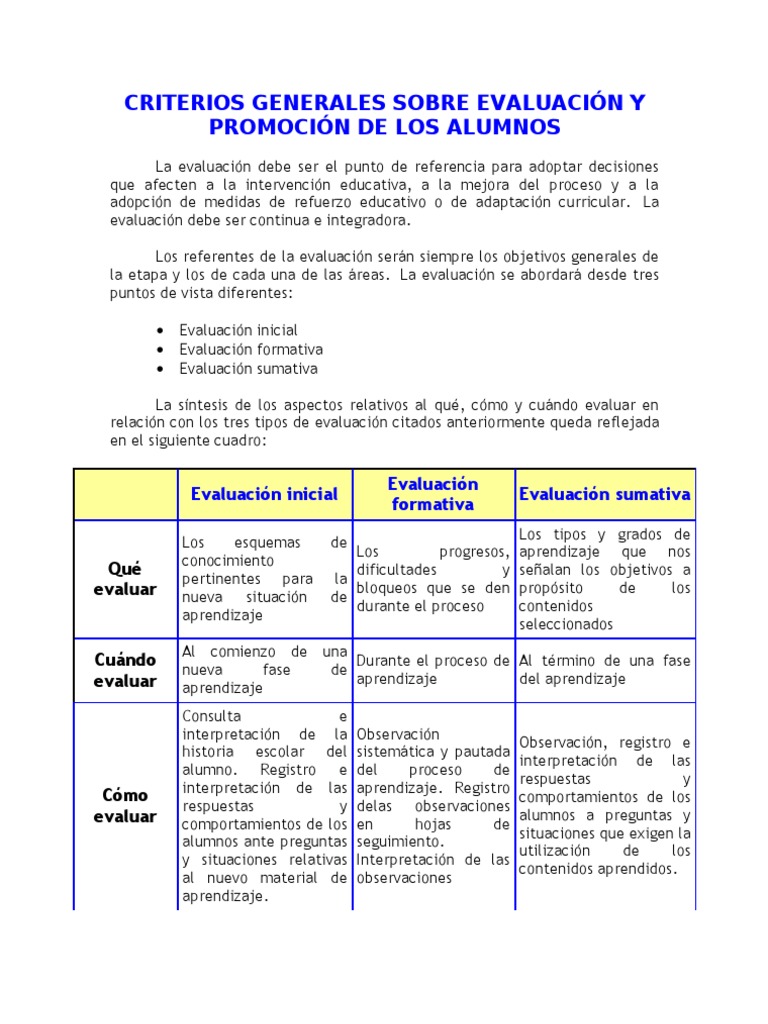 CRITERIOS GENERALES SOBRE EVALUACIÓN Y PROMOCIÓN DE LOS ALUMNOS

La evaluación debe ser el punto de referencia para adoptar decisiones que afecten a la intervención educativa, a la mejora del proceso y a la adopción de medidas de refuerzo educativo o de adaptación curricular. La evaluación debe ser continua e integradora.

Los referentes de la evaluación serán siempre los objetivos generales de la etapa y los de cada una de las áreas. La evaluación se abordará desde tres puntos de vista diferentes:

• Evaluación inicial
• Evaluación formativa
• Evaluación sumativa

La síntesis de los aspectos relativos al qué, cómo y cuándo evaluar en relación con los tres tipos de evaluación citados anteriormente queda reflejada en el siguiente cuadro:

| | Evaluación inicial | Evaluación formativa | Evaluación sumativa |
|---|---|---|---|
| Qué evaluar | Los esquemas de conocimiento pertinentes para la nueva situación de aprendizaje | Los progresos, dificultades y bloqueos que se den durante el proceso | Los tipos y grados de aprendizaje que nos señalan los objetivos a propósito de los contenidos seleccionados |
| Cuándo evaluar | Al comienzo de una nueva fase de aprendizaje | Durante el proceso de aprendizaje | Al término de una fase del aprendizaje |
| Cómo evaluar | Consulta e interpretación de la historia escolar del alumno. Registro e interpretación de las respuestas y comportamientos de los alumnos ante preguntas y situaciones relativas al nuevo material de aprendizaje. | Observación sistemática y pautada del proceso de aprendizaje. Registro delas observaciones en hojas de seguimiento. Interpretación de las observaciones | Observación, registro e interpretación de las respuestas y comportamientos de los alumnos a preguntas y situaciones que exigen la utilización de los contenidos aprendidos. |